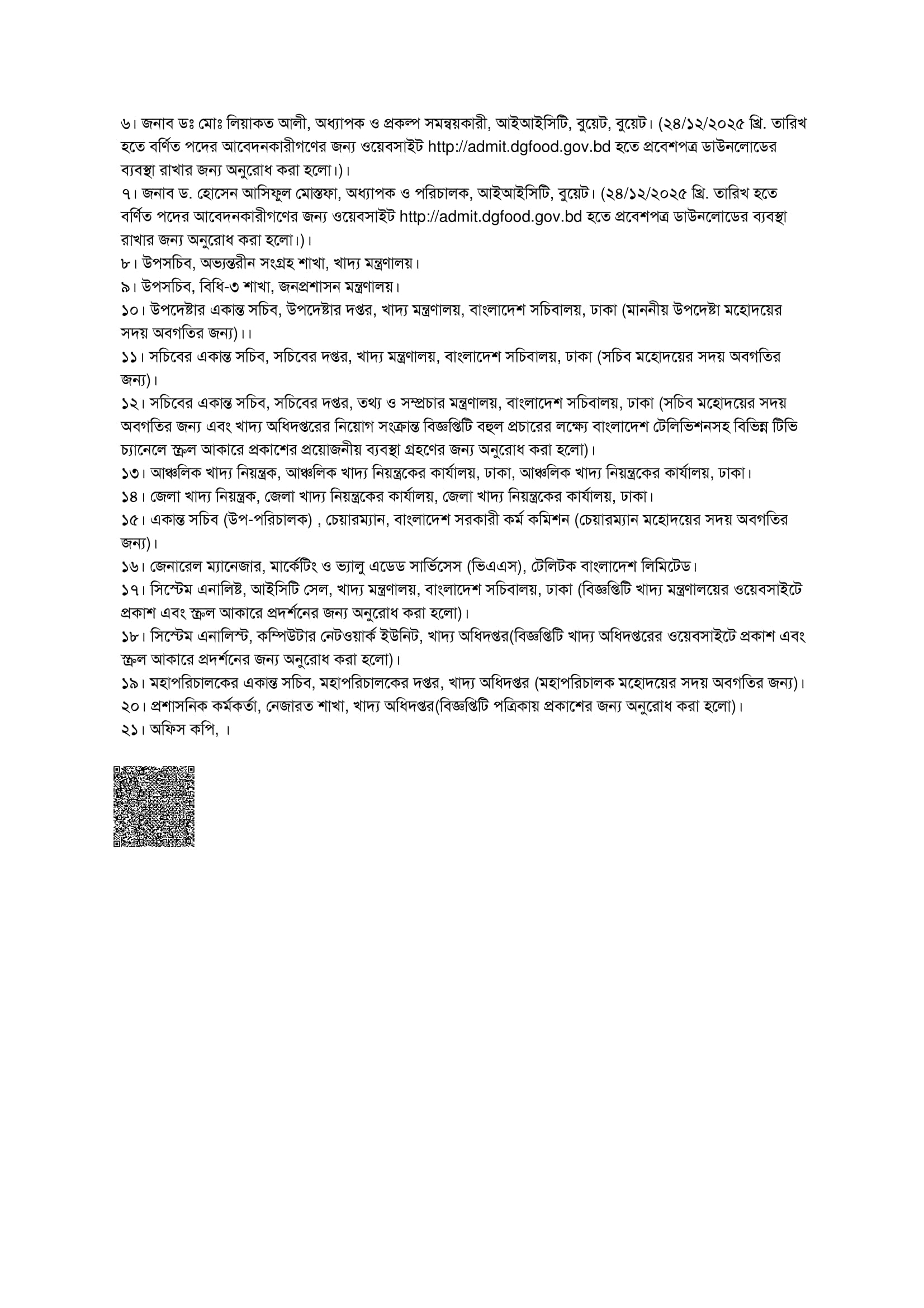 ৬। জনাব ডঃ মোঃ লিয়াকত আলী, অধ্যাপক ও প্রকল্প সমন্বয়কারী, আইআইসিটি, বুয়েট, বুয়েট। (২৪/১২/২০২৫ খ্রি. তারিখ হতে বর্ণিত পদের আবেদনকারীগণের জন্য ওয়েবসাইট http://admit.dgfood.gov.bd হতে প্রবেশপত্র ডাউনলোডের ব্যবস্থা রাখার জন্য অনুরোধ করা হলো।)।
৭। জনাব ড. হোসেন আসিফুল মোস্তফা, অধ্যাপক ও পরিচালক, আইআইসিটি, বুয়েট। (২৪/১২/২০২৫ খ্রি. তারিখ হতে বর্ণিত পদের আবেদনকারীগণের জন্য ওয়েবসাইট http://admit.dgfood.gov.bd হতে প্রবেশপত্র ডাউনলোডের ব্যবস্থা রাখার জন্য অনুরোধ করা হলো।)।
৮। উপসচিব, অভ্যন্তরীন সংগ্রহ শাখা, খাদ্য মন্ত্রণালয়।
৯। উপসচিব, বিধি-৩ শাখা, জনপ্রশাসন মন্ত্রণালয়।
১০। উপদেষ্টার একান্ত সচিব, উপদেষ্টার দপ্তর, খাদ্য মন্ত্রণালয়, বাংলাদেশ সচিবালয়, ঢাকা (মাননীয় উপদেষ্টা মহোদয়ের সদয় অবগতির জন্য)।।
১১। সচিবের একান্ত সচিব, সচিবের দপ্তর, খাদ্য মন্ত্রণালয়, বাংলাদেশ সচিবালয়, ঢাকা (সচিব মহোদয়ের সদয় অবগতির জন্য)।
১২। সচিবের একান্ত সচিব, সচিবের দপ্তর, তথ্য ও সম্প্রচার মন্ত্রণালয়, বাংলাদেশ সচিবালয়, ঢাকা (সচিব মহোদয়ের সদয় অবগতির জন্য এবং খাদ্য অধিদপ্তরের নিয়োগ সংক্রান্ত বিজ্ঞপ্তিটি বহুল প্রচারের লক্ষ্যে বাংলাদেশ টেলিভিশনসহ বিভিন্ন টিভি চ্যানেলে স্ক্রল আকারে প্রকাশের প্রয়োজনীয় ব্যবস্থা গ্রহণের জন্য অনুরোধ করা হলো)।
১৩। আঞ্চলিক খাদ্য নিয়ন্ত্রক, আঞ্চলিক খাদ্য নিয়ন্ত্রকের কার্যালয়, ঢাকা, আঞ্চলিক খাদ্য নিয়ন্ত্রকের কার্যালয়, ঢাকা।
১৪। জেলা খাদ্য নিয়ন্ত্রক, জেলা খাদ্য নিয়ন্ত্রকের কার্যালয়, জেলা খাদ্য নিয়ন্ত্রকের কার্যালয়, ঢাকা।
১৫। একান্ত সচিব (উপ-পরিচালক) , চেয়ারম্যান, বাংলাদেশ সরকারী কর্ম কমিশন (চেয়ারম্যান মহোদয়ের সদয় অবগতির জন্য)।
১৬। জেনারেল ম্যানেজার, মার্কেটিং ও ভ্যালু এডেড সার্ভিসেস (ভিএএস), টেলিটক বাংলাদেশ লিমিটেড।
১৭। সিস্টেম এনালিষ্ট, আইসিটি সেল, খাদ্য মন্ত্রণালয়, বাংলাদেশ সচিবালয়, ঢাকা (বিজ্ঞপ্তিটি খাদ্য মন্ত্রণালয়ের ওয়েবসাইটে প্রকাশ এবং স্ক্রল আকারে প্রদর্শনের জন্য অনুরোধ করা হলো)।
১৮। সিস্টেম এনালিস্ট, কম্পিউটার নেটওয়ার্ক ইউনিট, খাদ্য অধিদপ্তর(বিজ্ঞপ্তিটি খাদ্য অধিদপ্তরের ওয়েবসাইটে প্রকাশ এবং স্ক্রল আকারে প্রদর্শনের জন্য অনুরোধ করা হলো)।
১৯। মহাপরিচালকের একান্ত সচিব, মহাপরিচালকের দপ্তর, খাদ্য অধিদপ্তর (মহাপরিচালক মহোদয়ের সদয় অবগতির জন্য)।
২০। প্রশাসনিক কর্মকর্তা, নেজারত শাখা, খাদ্য অধিদপ্তর(বিজ্ঞপ্তিটি পত্রিকায় প্রকাশের জন্য অনুরোধ করা হলো)।
২১। অফিস কপি, ।